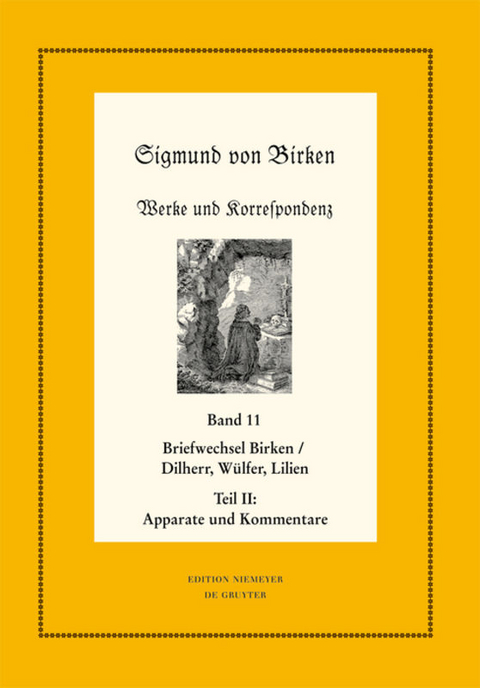 Sigmund von Birken

Werke und Korrespondenz

Band 11

Briefwechsel Birken / Dilherr, Wülfer, Lilien

Teil II: Apparate und Kommentare

EDITION NIEMEYER
DE GRUYTER